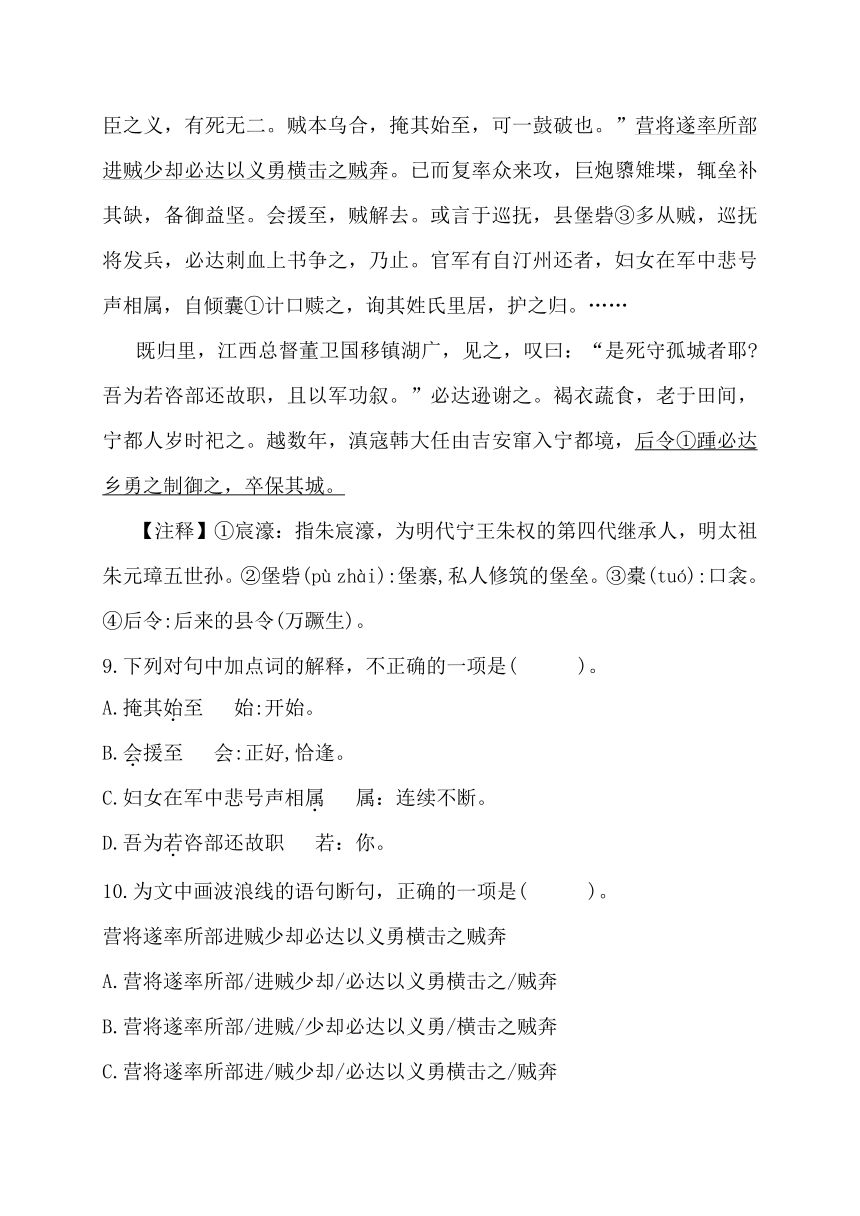 臣之义，有死无二。贼本乌合，掩其始至，可一鼓破也。”营将遂率所部进贼少却必达以义勇横击之贼奔。已而复率众来攻，巨炮隳雉堞，辄垒补其缺，备御益坚。会援至，贼解去。或言于巡抚，县堡砦③多从贼，巡抚将发兵，必达刺血上书争之，乃止。官军有自汀州还者，妇女在军中悲号声相属，自倾囊①计口赎之，询其姓氏里居，护之归。……

既归里，江西总督董卫国移镇湖广，见之，叹曰：“是死守孤城者耶?吾为若咨部还故职，且以军功叙。”必达逊谢之。褐衣蔬食，老于田间，宁都人岁时祀之。越数年，滇寇韩大任由吉安窜入宁都境，后令①踵必达乡勇之制御之，卒保其城。

【注释】①宸濠：指朱宸濠，为明代宁王朱权的第四代继承人，明太祖朱元璋五世孙。②堡砦(pù zhài):堡寨,私人修筑的堡垒。③橐(tuó):口袋。④后令:后来的县令(万蹶生)。

9.下列对句中加点词的解释，不正确的一项是(　　)。

A.掩其始至　始:开始。

B.会援至　会:正好,恰逢。

C.妇女在军中悲号声相属　属：连续不断。

D.吾为若咨部还故职　若：你。

10.为文中画波浪线的语句断句，正确的一项是(　　)。

营将遂率所部进贼少却必达以义勇横击之贼奔

A.营将遂率所部/进贼少却/必达以义勇横击之/贼奔

B.营将遂率所部/进贼/少却必达以义勇/横击之贼奔

C.营将遂率所部进/贼少却/必达以义勇横击之/贼奔